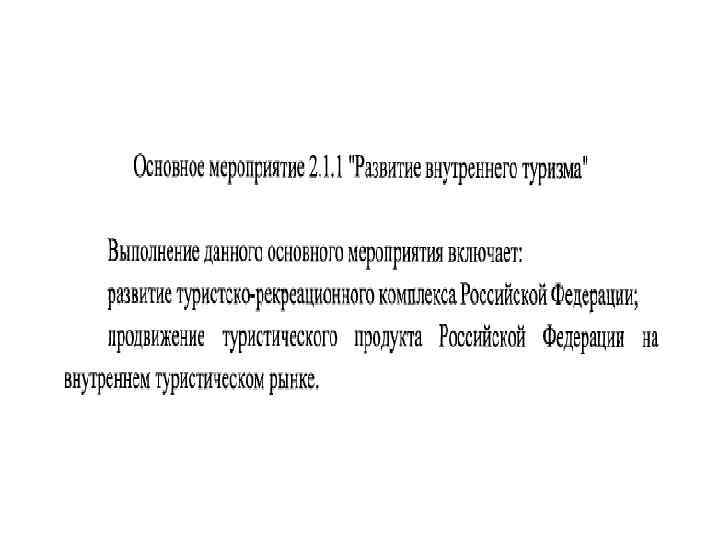 Основное мероприятие 2.1.1 "Развитие внутреннего туризма"

Выполнение данного основного мероприятия включает:

развитие туристско-рекреационного комплекса Российской Федерации;

продвижение туристического продукта Российской Федерации на внутреннем туристическом рынке.